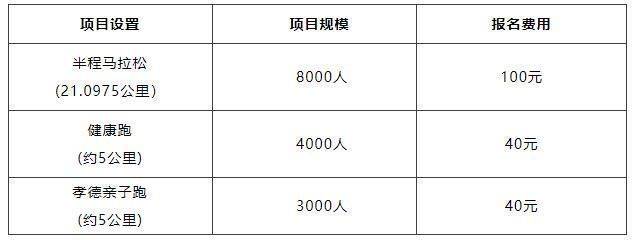 | 项目设置 | 项目规模 | 报名费用 |
|---|---|---|
| 半程马拉松 (21.0975公里) | 8000人 | 100元 |
| 健康跑 (约5公里) | 4000人 | 40元 |
| 孝德亲子跑 (约5公里) | 3000人 | 40元 |